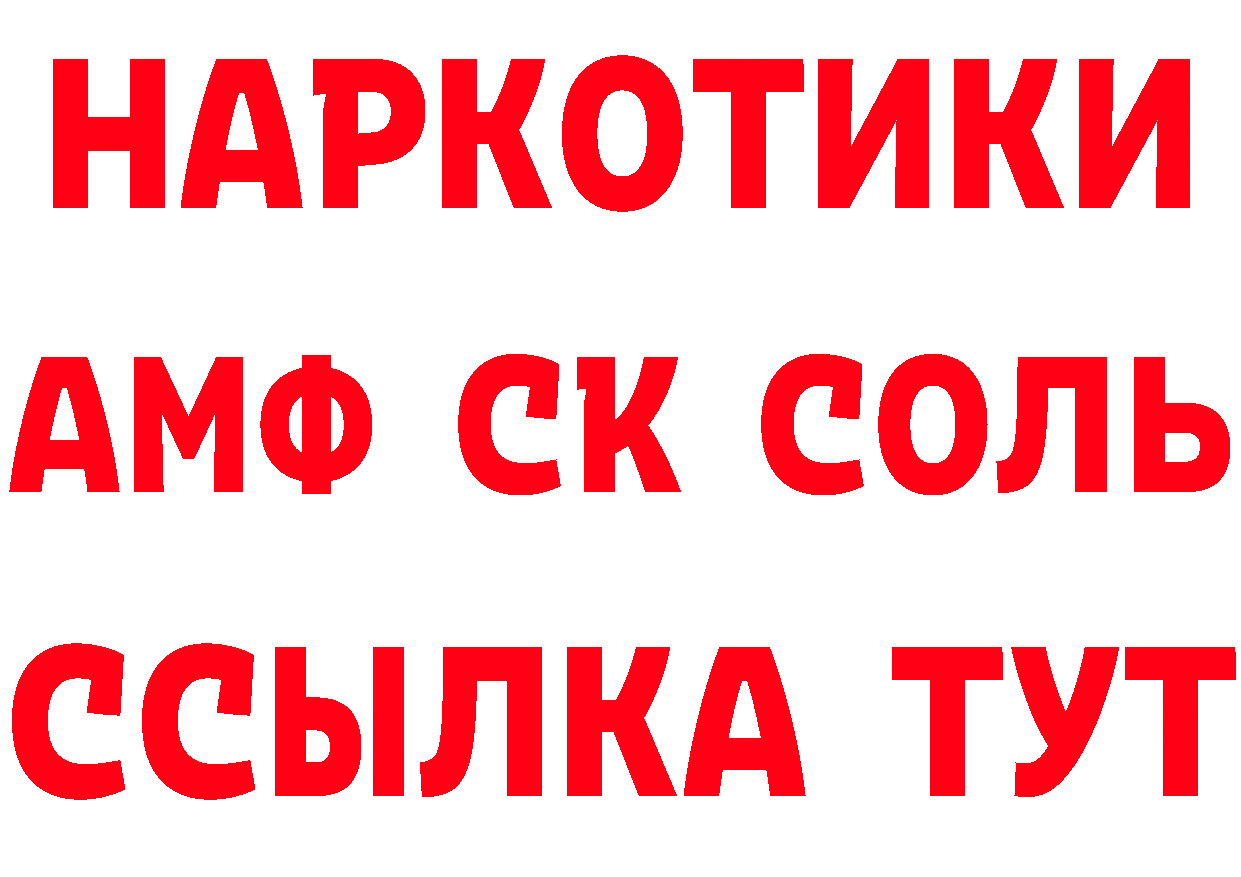 НАРКОТИКИ
АМФ СК СОЛЬ
ССЫЛКА ТУТ